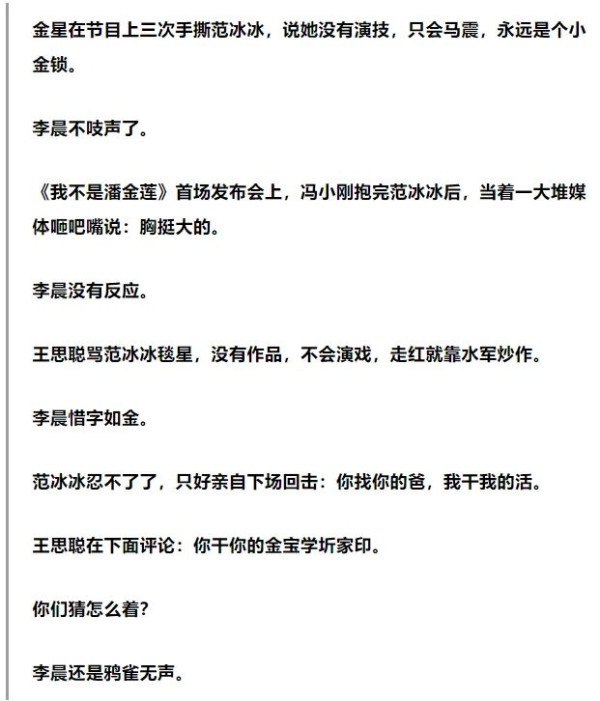 金星在节目上三次手撕范冰冰，说她没有演技，只会马震，永远是个小金锁。

李晨不吱声了。

《我不是潘金莲》首场发布会上，冯小刚抱完范冰冰后，当着一大堆媒体咂吧嘴说：胸挺大的。

李晨没有反应。

王思聪骂范冰冰毯星，没有作品，不会演戏，走红就靠水军炒作。

李晨惜字如金。

范冰冰忍不了了，只好亲自下场回击：你找你的爸，我干我的活。

王思聪在下面评论：你干你的金宝学圻家印。

你们猜怎么着？

李晨还是鸦雀无声。